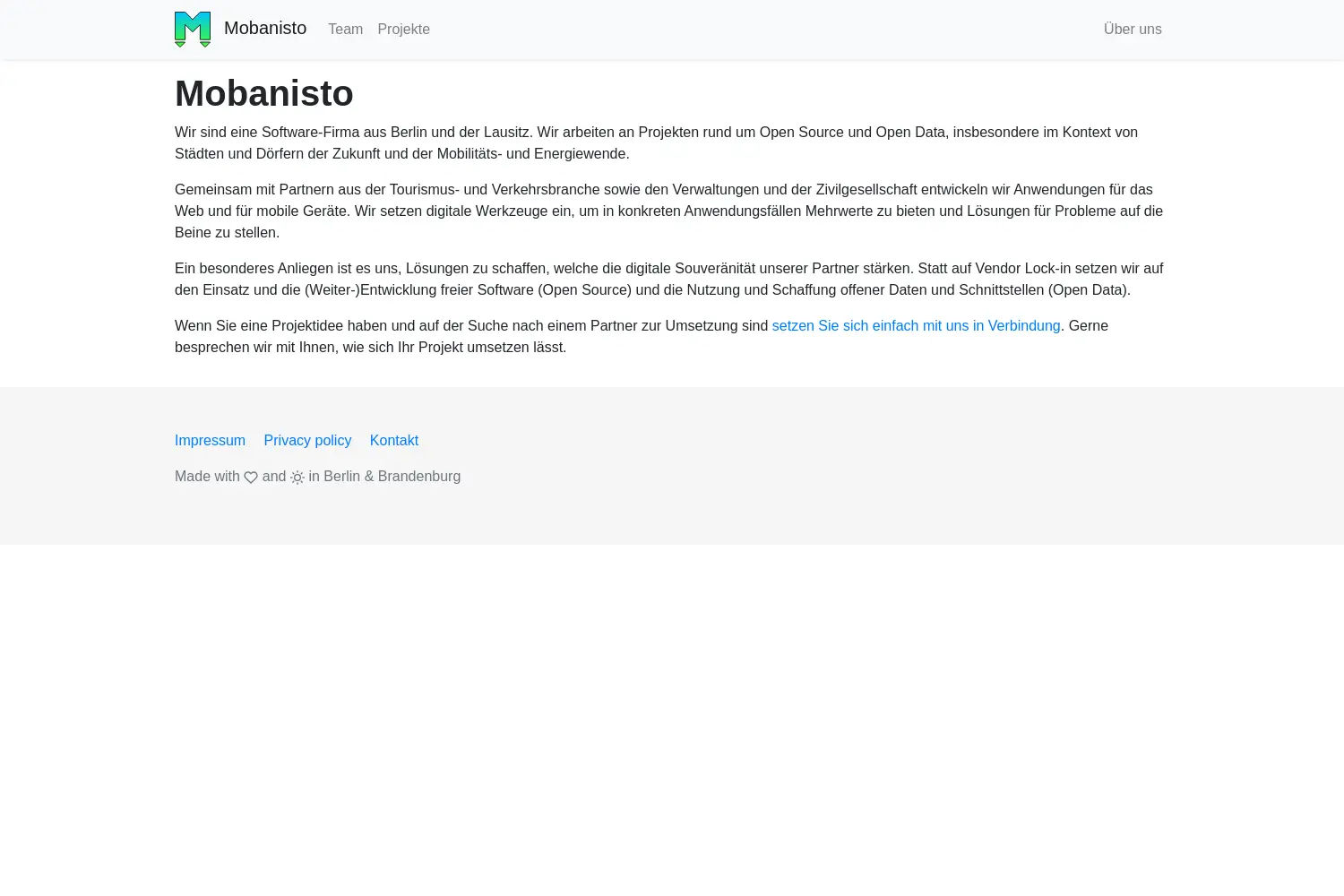 Mobanisto Team Projekte Über uns

Mobanisto

Wir sind eine Software-Firma aus Berlin und der Lausitz. Wir arbeiten an Projekten rund um Open Source und Open Data, insbesondere im Kontext von Städten und Dörfern der Zukunft und der Mobilitäts- und Energiewende.

Gemeinsam mit Partnern aus der Tourismus- und Verkehrsbranche sowie den Verwaltungen und der Zivilgesellschaft entwickeln wir Anwendungen für das Web und für mobile Geräte. Wir setzen digitale Werkzeuge ein, um in konkreten Anwendungsfällen Mehrwerte zu bieten und Lösungen für Probleme auf die Beine zu stellen.

Ein besonderes Anliegen ist es uns, Lösungen zu schaffen, welche die digitale Souveränität unserer Partner stärken. Statt auf Vendor Lock-in setzen wir auf den Einsatz und die (Weiter-)Entwicklung freier Software (Open Source) und die Nutzung und Schaffung offener Daten und Schnittstellen (Open Data).

Wenn Sie eine Projektidee haben und auf der Suche nach einem Partner zur Umsetzung sind setzen Sie sich einfach mit uns in Verbindung. Gerne besprechen wir mit Ihnen, wie sich Ihr Projekt umsetzen lässt.

Impressum Privacy policy Kontakt

Made with and in Berlin & Brandenburg